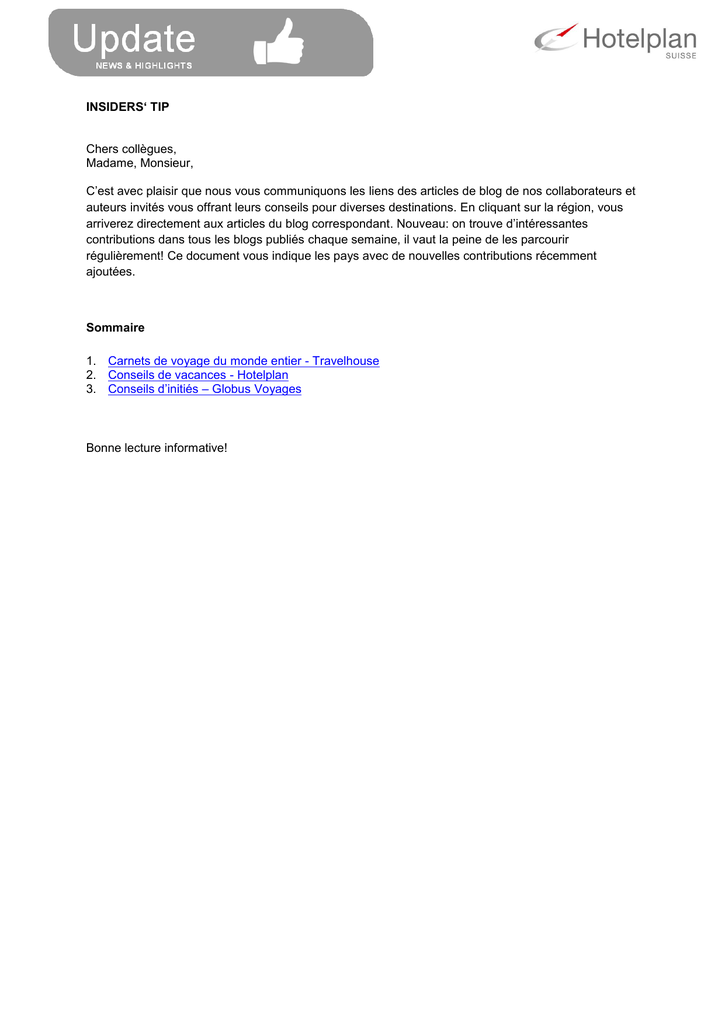 Update
NEWS & HIGHLIGHTS

Hotelplan
SUISSE

INSIDERS' TIP

Chers collègues,
Madame, Monsieur,

C'est avec plaisir que nous vous communiquons les liens des articles de blog de nos collaborateurs et auteurs invités vous offrant leurs conseils pour diverses destinations. En cliquant sur la région, vous arriverez directement aux articles du blog correspondant. Nouveau: on trouve d'intéressantes contributions dans tous les blogs publiés chaque semaine, il vaut la peine de les parcourir régulièrement! Ce document vous indique les pays avec de nouvelles contributions récemment ajoutées.

Sommaire

1. Carnets de voyage du monde entier - Travelhouse
2. Conseils de vacances - Hotelplan
3. Conseils d'initiés – Globus Voyages

Bonne lecture informative!